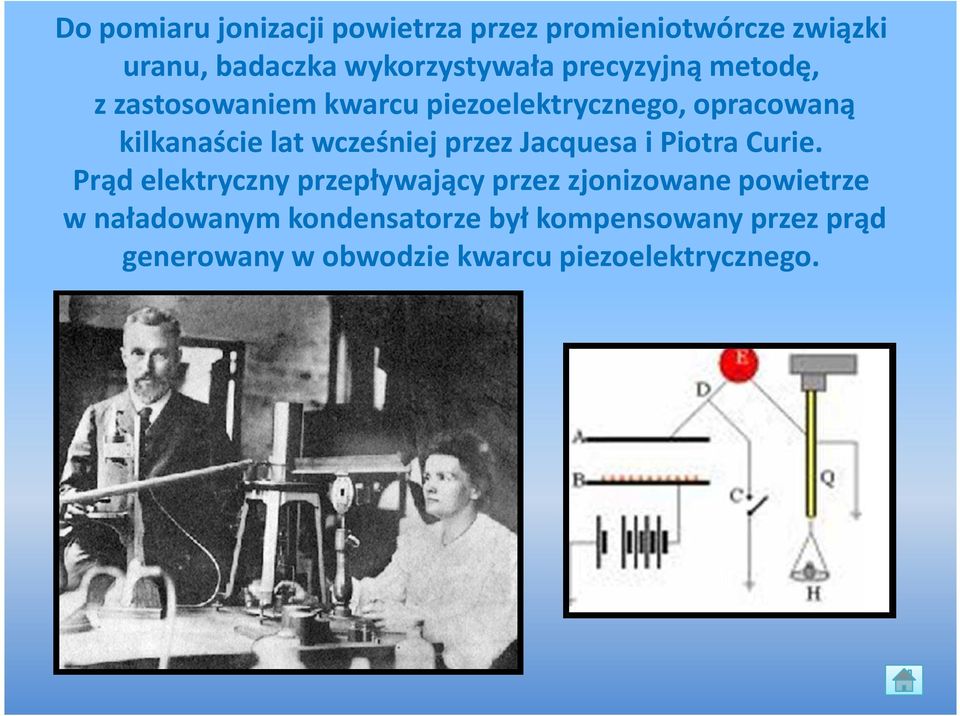 Do pomiaru jonizacji powietrza przez promieniotwórcze związki uranu, badaczka wykorzystywała precyzyjną metodę, z zastosowaniem kwarcu piezoelektrycznego, opracowaną kilkanaście lat wcześniej przez Jacquesa i Piotra Curie. Prąd elektryczny przepływający przez zjonizowane powietrze w naładowanym kondensatorze był kompensowany przez prąd generowany w obwodzie kwarcu piezoelektrycznego.

E
D
A
B
C
Q
H